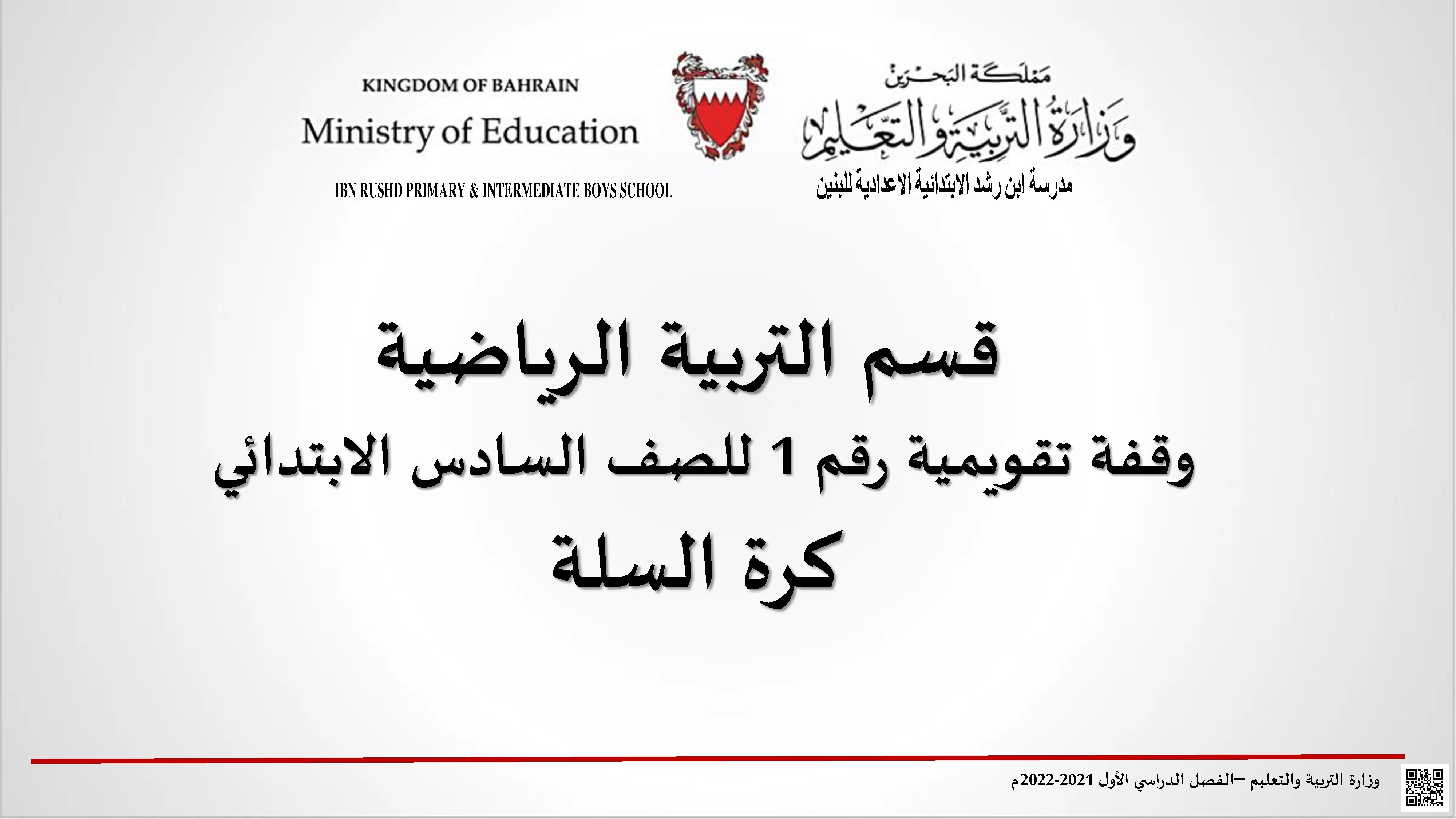 مملكة البحرين
وزارة التربية والتعليم
مدرسة ابن رشد الابتدائية الاعدادية للبنين

KINGDOM OF BAHRAIN
Ministry of Education
IBN RUSHD PRIMARY & INTERMEDIATE BOYS SCHOOL

قسم التربية الرياضية
وقفة تقويمية رقم 1 للصف السادس الابتدائي
كرة السلة

وزارة التربية والتعليم –الفصل الدراسي الأول 2021-2022م